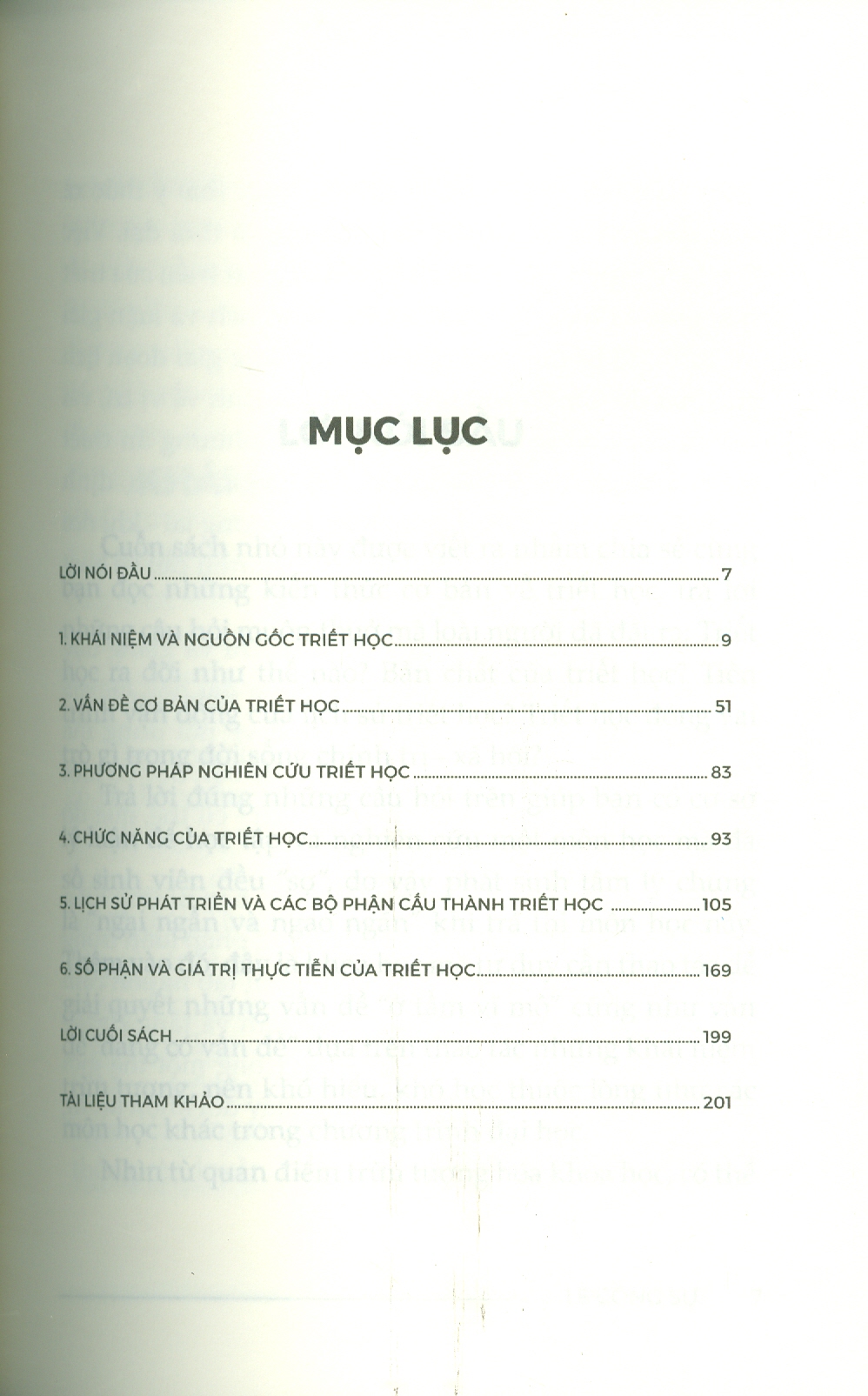 MỤC LỤC

LỜI NÓI ĐẦU 7

1. KHÁI NIỆM VÀ NGUỒN GỐC TRIẾT HỌC 9

2. VẤN ĐỀ CƠ BẢN CỦA TRIẾT HỌC 51

3. PHƯƠNG PHÁP NGHIÊN CỨU TRIẾT HỌC 83

4. CHỨC NĂNG CỦA TRIẾT HỌC 93

5. LỊCH SỬ PHÁT TRIỂN VÀ CÁC BỘ PHẬN CẤU THÀNH TRIẾT HỌC 105

6. SỐ PHẬN VÀ GIÁ TRỊ THỰC TIỄN CỦA TRIẾT HỌC 169

LỜI CUỐI SÁCH 199

TÀI LIỆU THAM KHẢO 201